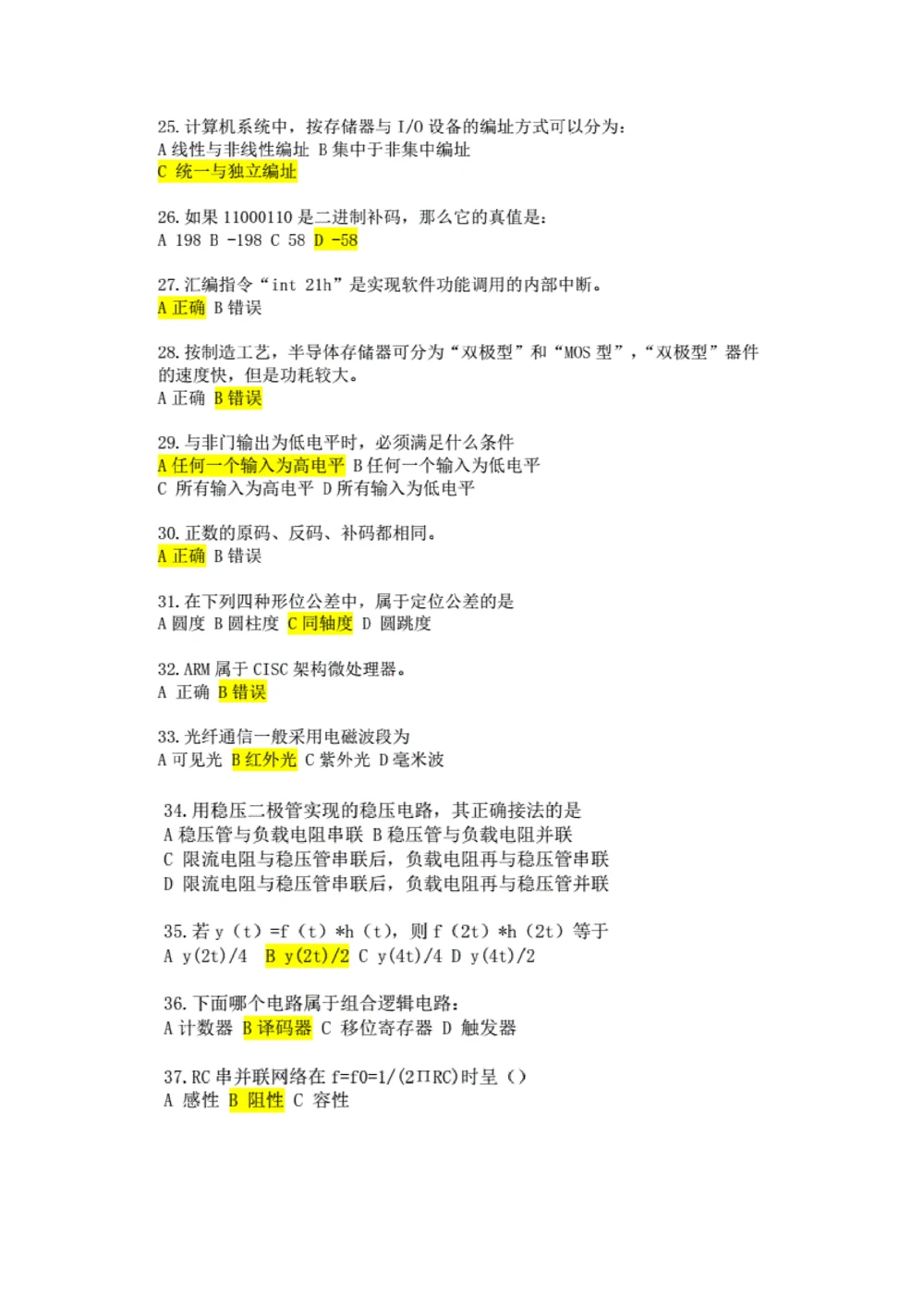 25. 计算机系统中，按存储器与 I/O 设备的编址方式可以分为：
A 线性与非线性编址 B 集中于非集中编址
C 统一与独立编址

26. 如果 11000110 是二进制补码，那么它的真值是：
A 198 B -198 C 58 D -58

27. 汇编指令“int 21h”是实现软件功能调用的内部中断。
A 正确 B 错误

28. 按制造工艺，半导体存储器可分为“双极型”和“MOS 型”，“双极型”器件的速度快，但是功耗较大。
A 正确 B 错误

29. 与非门输出为低电平时，必须满足什么条件
A 任何一个输入为高电平 B 任何一个输入为低电平
C 所有输入为高电平 D 所有输入为低电平

30. 正数的原码、反码、补码都相同。
A 正确 B 错误

31. 在下列四种形位公差中，属于定位公差的是
A 圆度 B 圆柱度 C 同轴度 D 圆跳度

32. ARM 属于 CISC 架构微处理器。
A 正确 B 错误

33. 光纤通信一般采用电磁波段为
A 可见光 B 红外光 C 紫外光 D 毫米波

34. 用稳压二极管实现的稳压电路，其正确接法的是
A 稳压管与负载电阻串联 B 稳压管与负载电阻并联
C 限流电阻与稳压管串联后，负载电阻再与稳压管串联
D 限流电阻与稳压管串联后，负载电阻再与稳压管并联

35. 若 y（t）=f（t）*h（t），则 f（2t）*h（2t）等于
A y(2t)/4 B y(2t)/2 C y(4t)/4 D y(4t)/2

36. 下面哪个电路属于组合逻辑电路：
A 计数器 B 译码器 C 移位寄存器 D 触发器

37. RC 串并联网络在 f=f0=1/(2ΠRC)时呈（）
A 感性 B 阻性 C 容性